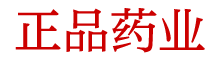 正品药业